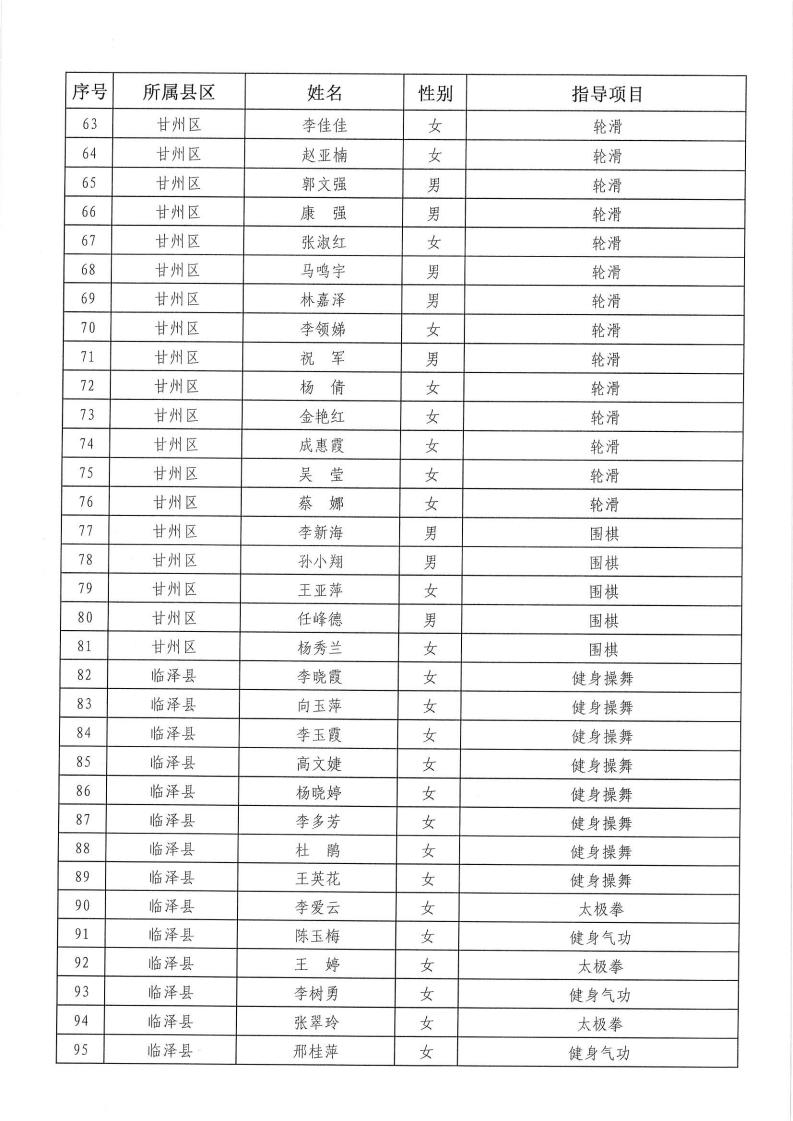 | 序号 | 所属县区 | 姓名 | 性别 | 指导项目 |
|---|---|---|---|---|
| 63 | 甘州区 | 李佳佳 | 女 | 轮滑 |
| 64 | 甘州区 | 赵亚楠 | 女 | 轮滑 |
| 65 | 甘州区 | 郭文强 | 男 | 轮滑 |
| 66 | 甘州区 | 康　强 | 男 | 轮滑 |
| 67 | 甘州区 | 张淑红 | 女 | 轮滑 |
| 68 | 甘州区 | 马鸣宇 | 男 | 轮滑 |
| 69 | 甘州区 | 林嘉泽 | 男 | 轮滑 |
| 70 | 甘州区 | 李领娣 | 女 | 轮滑 |
| 71 | 甘州区 | 祝　军 | 男 | 轮滑 |
| 72 | 甘州区 | 杨　倩 | 女 | 轮滑 |
| 73 | 甘州区 | 金艳红 | 女 | 轮滑 |
| 74 | 甘州区 | 成惠霞 | 女 | 轮滑 |
| 75 | 甘州区 | 吴　莹 | 女 | 轮滑 |
| 76 | 甘州区 | 蔡　娜 | 女 | 轮滑 |
| 77 | 甘州区 | 李新海 | 男 | 围棋 |
| 78 | 甘州区 | 孙小翔 | 男 | 围棋 |
| 79 | 甘州区 | 王亚萍 | 女 | 围棋 |
| 80 | 甘州区 | 任峰德 | 男 | 围棋 |
| 81 | 甘州区 | 杨秀兰 | 女 | 围棋 |
| 82 | 临泽县 | 李晓霞 | 女 | 健身操舞 |
| 83 | 临泽县 | 向玉萍 | 女 | 健身操舞 |
| 84 | 临泽县 | 李玉霞 | 女 | 健身操舞 |
| 85 | 临泽县 | 高文婕 | 女 | 健身操舞 |
| 86 | 临泽县 | 杨晓婷 | 女 | 健身操舞 |
| 87 | 临泽县 | 李多芳 | 女 | 健身操舞 |
| 88 | 临泽县 | 杜　鹃 | 女 | 健身操舞 |
| 89 | 临泽县 | 王英花 | 女 | 健身操舞 |
| 90 | 临泽县 | 李爱云 | 女 | 太极拳 |
| 91 | 临泽县 | 陈玉梅 | 女 | 健身气功 |
| 92 | 临泽县 | 王　婷 | 女 | 太极拳 |
| 93 | 临泽县 | 李树勇 | 女 | 健身气功 |
| 94 | 临泽县 | 张翠玲 | 女 | 太极拳 |
| 95 | 临泽县 | 邢桂萍 | 女 | 健身气功 |